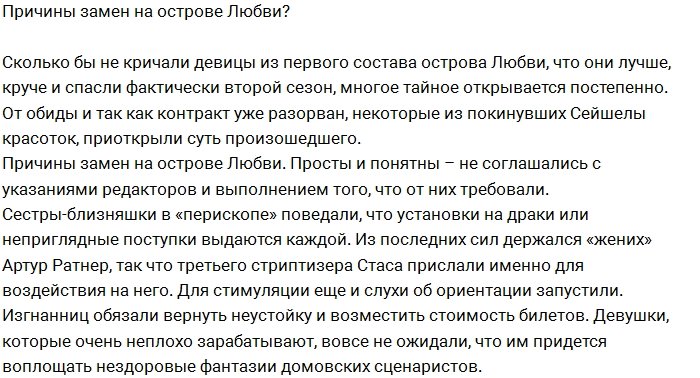 Причины замен на острове Любви?

Сколько бы не кричали девицы из первого состава острова Любви, что они лучше, круче и спасли фактически второй сезон, многое тайное открывается постепенно. От обиды и так как контракт уже разорван, некоторые из покинувших Сейшелы красоток, приоткрыли суть произошедшего.
Причины замен на острове Любви. Просты и понятны – не соглашались с указаниями редакторов и выполнением того, что от них требовали.
Сестры-близняшки в «перископе» поведали, что установки на драки или неприглядные поступки выдаются каждой. Из последних сил держался «жених» Артур Ратнер, так что третьего стриптизера Стаса прислали именно для воздействия на него. Для стимуляции еще и слухи об ориентации запустили.
Изгнанниц обязали вернуть неустойку и возместить стоимость билетов. Девушки, которые очень неплохо зарабатывают, вовсе не ожидали, что им придется воплощать нездоровые фантазии домовских сценаристов.